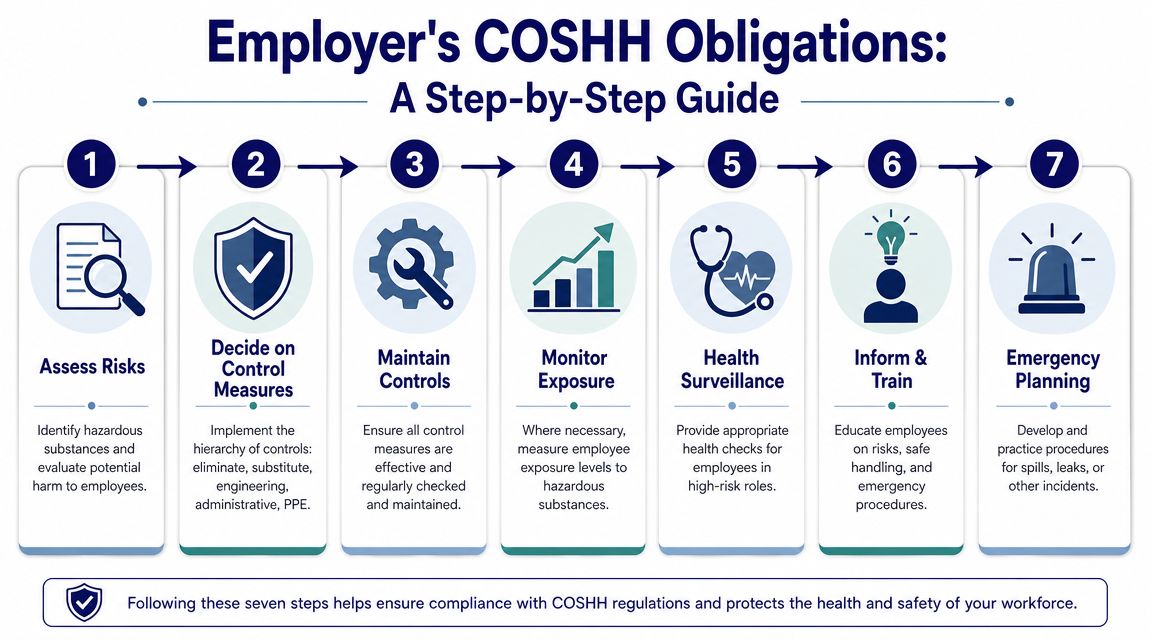 Employer's COSHH Obligations:
A Step-by-Step Guide

1
Assess Risks
Identify hazardous substances and evaluate potential harm to employees.

2
Decide on Control Measures
Implement the hierarchy of controls: eliminate, substitute, engineering, administrative, PPE.

3
Maintain Controls
Ensure all control measures are effective and regularly checked and maintained.

4
Monitor Exposure
Where necessary, measure employee exposure levels to hazardous substances.

5
Health Surveillance
Provide appropriate health checks for employees in high-risk roles.

6
Inform & Train
Educate employees on risks, safe handling, and emergency procedures.

7
Emergency Planning
Develop and practice procedures for spills, leaks, or other incidents.

Following these seven steps helps ensure compliance with COSHH regulations and protects the health and safety of your workforce.